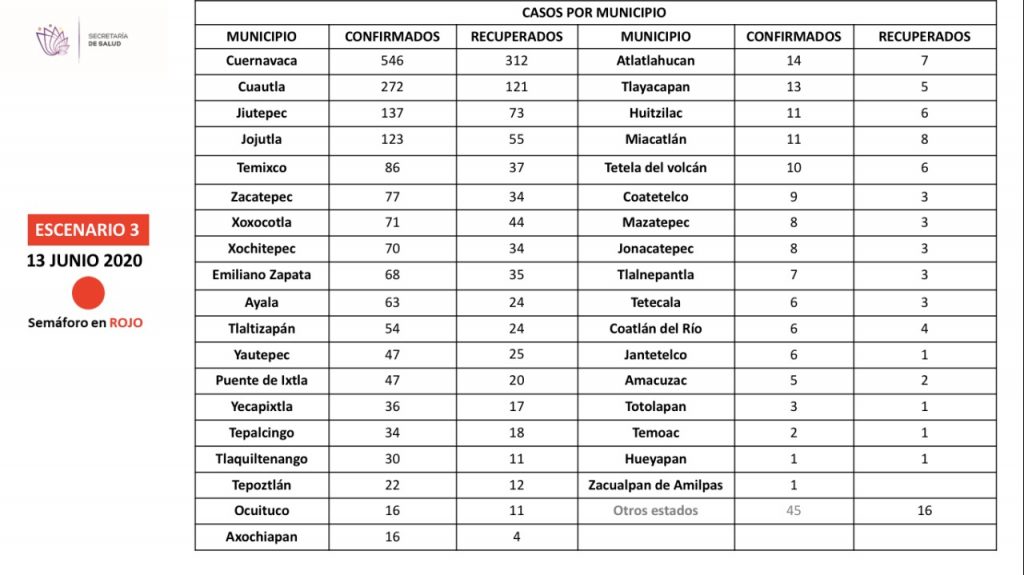 SECRETARÍA DE SALUD

ESCENARIO 3
13 JUNIO 2020
Semáforo en ROJO

CASOS POR MUNICIPIO

| MUNICIPIO | CONFIRMADOS | RECUPERADOS | MUNICIPIO | CONFIRMADOS | RECUPERADOS |
|---|---|---|---|---|---|
| Cuernavaca | 546 | 312 | Atlatlahucan | 14 | 7 |
| Cuautla | 272 | 121 | Tlayacapan | 13 | 5 |
| Jiutepec | 137 | 73 | Huitzilac | 11 | 6 |
| Jojutla | 123 | 55 | Miacatlán | 11 | 8 |
| Temixco | 86 | 37 | Tetela del volcán | 10 | 6 |
| Zacatepec | 77 | 34 | Coatetelco | 9 | 3 |
| Xoxocotla | 71 | 44 | Mazatepec | 8 | 3 |
| Xochitepec | 70 | 34 | Jonacatepec | 8 | 3 |
| Emiliano Zapata | 68 | 35 | Tlalnepantla | 7 | 3 |
| Ayala | 63 | 24 | Tetecala | 6 | 3 |
| Tlaltizapán | 54 | 24 | Coatlán del Río | 6 | 4 |
| Yautepec | 47 | 25 | Jantetelco | 6 | 1 |
| Puente de Ixtla | 47 | 20 | Amacuzac | 5 | 2 |
| Yecapixtla | 36 | 17 | Totolapan | 3 | 1 |
| Tepalcingo | 34 | 18 | Temoac | 2 | 1 |
| Tlaquiltenango | 30 | 11 | Hueyapan | 1 | 1 |
| Tepoztlán | 22 | 12 | Zacualpan de Amilpas | 1 | |
| Ocuituco | 16 | 11 | Otros estados | 45 | 16 |
| Axochiapan | 16 | 4 | | | |